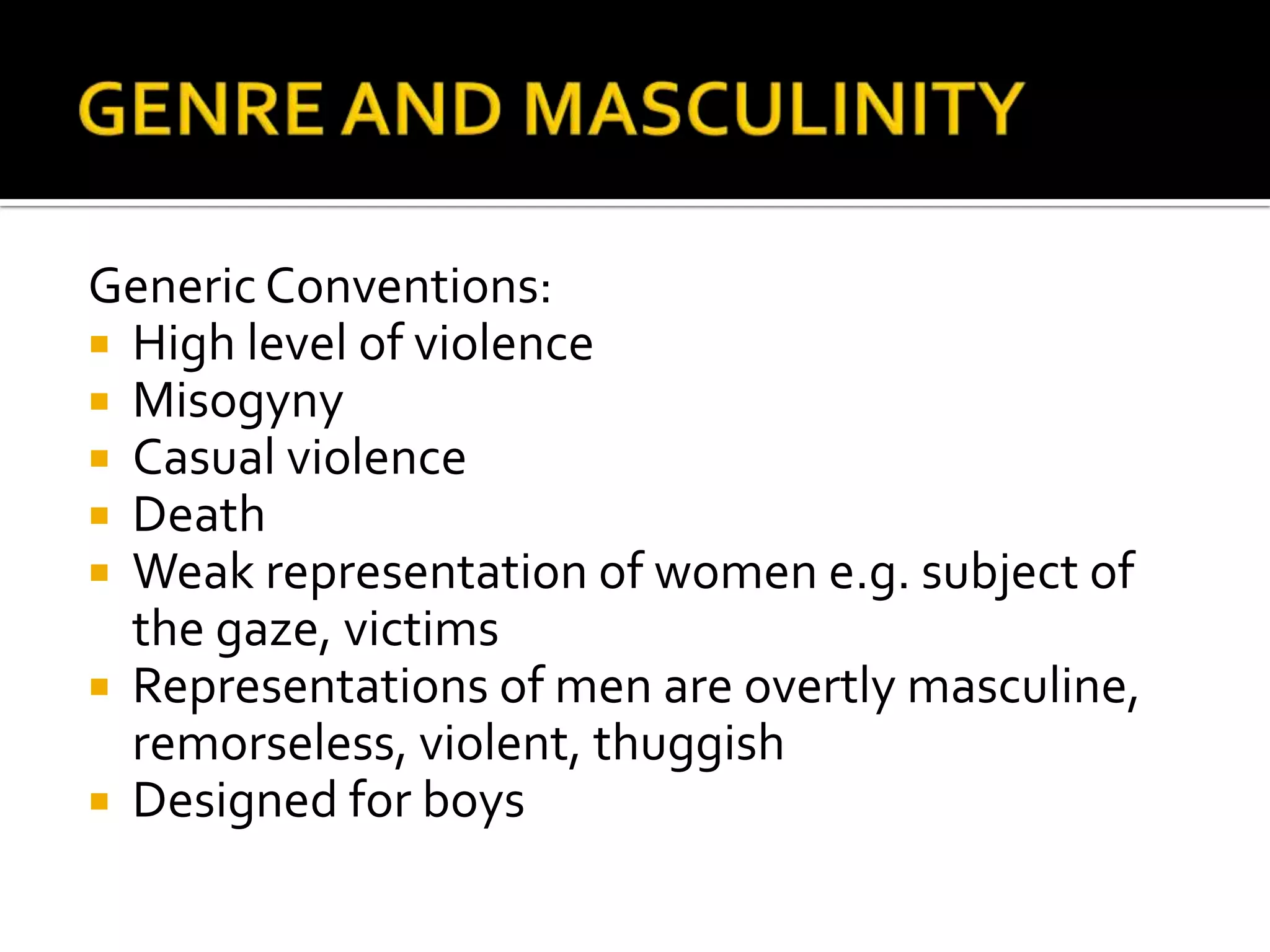 GENRE AND MASCULINITY

Generic Conventions:
- High level of violence
- Misogyny
- Casual violence
- Death
- Weak representation of women e.g. subject of the gaze, victims
- Representations of men are overtly masculine, remorseless, violent, thuggish
- Designed for boys